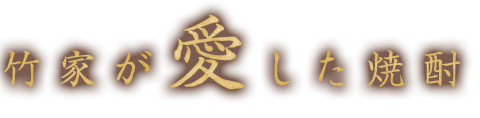 竹家が愛した焼酎